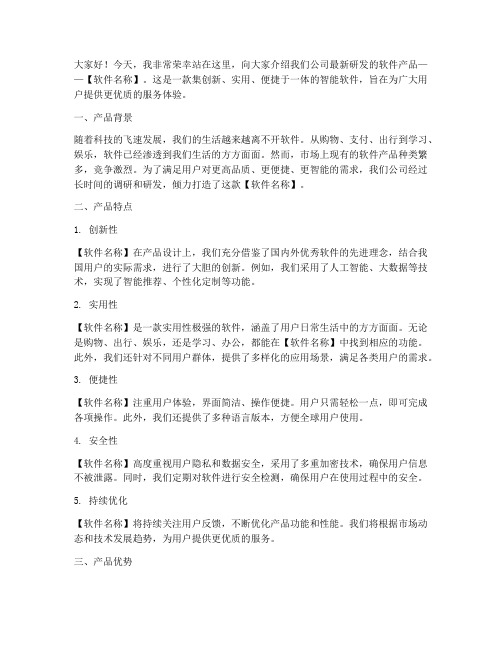 大家好！今天，我非常荣幸站在这里，向大家介绍我们公司最新研发的软件产品——【软件名称】。这是一款集创新、实用、便捷于一体的智能软件，旨在为广大用户提供更优质的服务体验。

一、产品背景

随着科技的飞速发展，我们的生活越来越离不开软件。从购物、支付、出行到学习、娱乐，软件已经渗透到我们生活的方方面面。然而，市场上现有的软件产品种类繁多，竞争激烈。为了满足用户对更高品质、更便捷、更智能的需求，我们公司经过长时间的调研和研发，倾力打造了这款【软件名称】。

二、产品特点

1. 创新性

【软件名称】在产品设计上，我们充分借鉴了国内外优秀软件的先进理念，结合我国用户的实际需求，进行了大胆的创新。例如，我们采用了人工智能、大数据等技术，实现了智能推荐、个性化定制等功能。

2. 实用性

【软件名称】是一款实用性极强的软件，涵盖了用户日常生活中的方方面面。无论是购物、出行、娱乐，还是学习、办公，都能在【软件名称】中找到相应的功能。此外，我们还针对不同用户群体，提供了多样化的应用场景，满足各类用户的需求。

3. 便捷性

【软件名称】注重用户体验，界面简洁、操作便捷。用户只需轻松一点，即可完成各项操作。此外，我们还提供了多种语言版本，方便全球用户使用。

4. 安全性

【软件名称】高度重视用户隐私和数据安全，采用了多重加密技术，确保用户信息不被泄露。同时，我们定期对软件进行安全检测，确保用户在使用过程中的安全。

5. 持续优化

【软件名称】将持续关注用户反馈，不断优化产品功能和性能。我们将根据市场动态和技术发展趋势，为用户提供更优质的服务。

三、产品优势